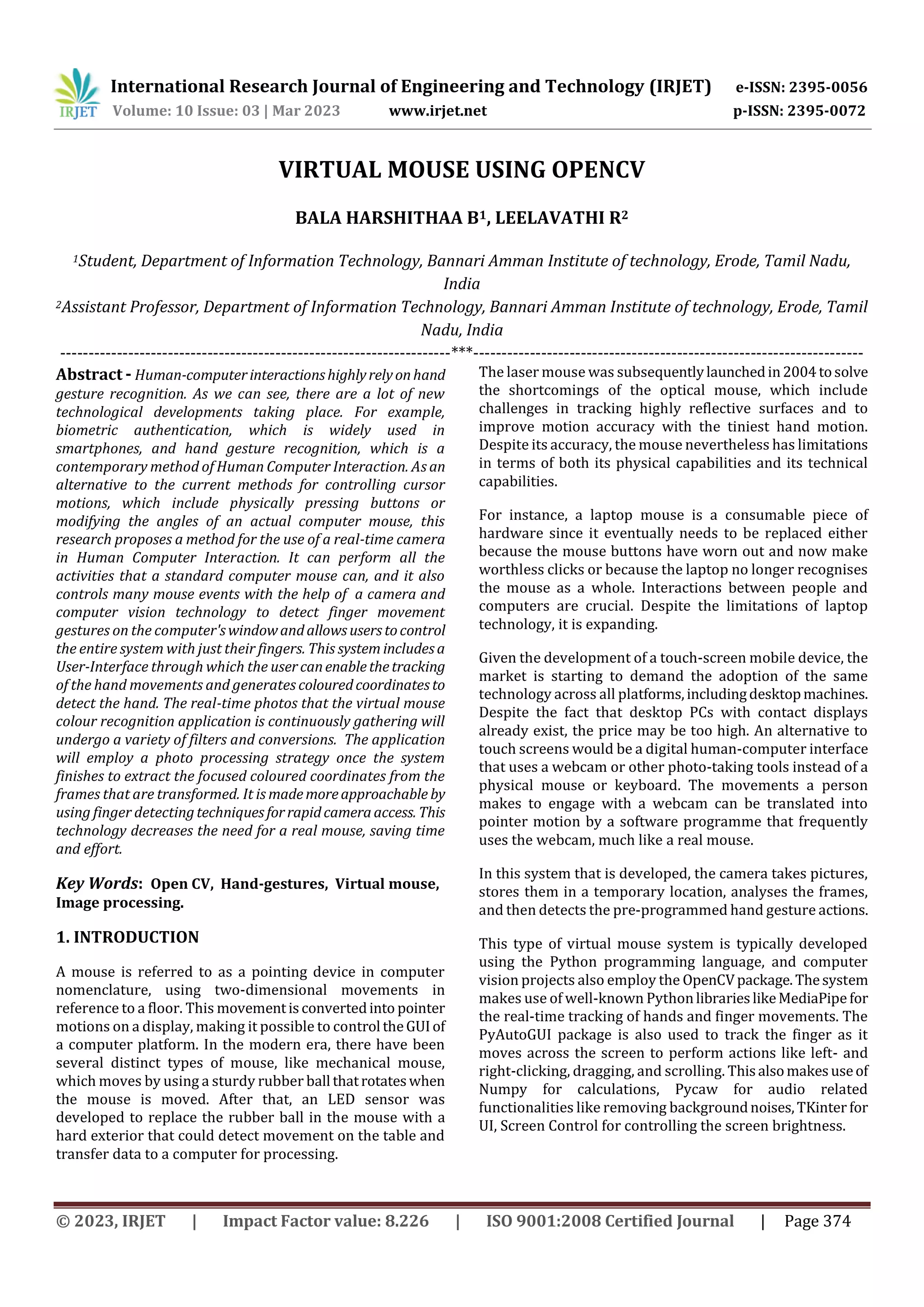 IRJET International Research Journal of Engineering and Technology (IRJET) e-ISSN: 2395-0056
Volume: 10 Issue: 03 | Mar 2023 www.irjet.net p-ISSN: 2395-0072

VIRTUAL MOUSE USING OPENCV

BALA HARSHITHAA B$^1$, LEELAVATHI R$^2$

$^1$Student, Department of Information Technology, Bannari Amman Institute of technology, Erode, Tamil Nadu, India
$^2$Assistant Professor, Department of Information Technology, Bannari Amman Institute of technology, Erode, Tamil Nadu, India

---------------------------------------------------------------------***---------------------------------------------------------------------

Abstract - Human-computer interactions highly rely on hand gesture recognition. As we can see, there are a lot of new technological developments taking place. For example, biometric authentication, which is widely used in smartphones, and hand gesture recognition, which is a contemporary method of Human Computer Interaction. As an alternative to the current methods for controlling cursor motions, which include physically pressing buttons or modifying the angles of an actual computer mouse, this research proposes a method for the use of a real-time camera in Human Computer Interaction. It can perform all the activities that a standard computer mouse can, and it also controls many mouse events with the help of a camera and computer vision technology to detect finger movement gestures on the computer's window and allows users to control the entire system with just their fingers. This system includes a User-Interface through which the user can enable the tracking of the hand movements and generates coloured coordinates to detect the hand. The real-time photos that the virtual mouse colour recognition application is continuously gathering will undergo a variety of filters and conversions. The application will employ a photo processing strategy once the system finishes to extract the focused coloured coordinates from the frames that are transformed. It is made more approachable by using finger detecting techniques for rapid camera access. This technology decreases the need for a real mouse, saving time and effort.

Key Words: Open CV, Hand-gestures, Virtual mouse, Image processing.

1. INTRODUCTION

A mouse is referred to as a pointing device in computer nomenclature, using two-dimensional movements in reference to a floor. This movement is converted into pointer motions on a display, making it possible to control the GUI of a computer platform. In the modern era, there have been several distinct types of mouse, like mechanical mouse, which moves by using a sturdy rubber ball that rotates when the mouse is moved. After that, an LED sensor was developed to replace the rubber ball in the mouse with a hard exterior that could detect movement on the table and transfer data to a computer for processing.

The laser mouse was subsequently launched in 2004 to solve the shortcomings of the optical mouse, which include challenges in tracking highly reflective surfaces and to improve motion accuracy with the tiniest hand motion. Despite its accuracy, the mouse nevertheless has limitations in terms of both its physical capabilities and its technical capabilities.

For instance, a laptop mouse is a consumable piece of hardware since it eventually needs to be replaced either because the mouse buttons have worn out and now make worthless clicks or because the laptop no longer recognises the mouse as a whole. Interactions between people and computers are crucial. Despite the limitations of laptop technology, it is expanding.

Given the development of a touch-screen mobile device, the market is starting to demand the adoption of the same technology across all platforms, including desktop machines. Despite the fact that desktop PCs with contact displays already exist, the price may be too high. An alternative to touch screens would be a digital human-computer interface that uses a webcam or other photo-taking tools instead of a physical mouse or keyboard. The movements a person makes to engage with a webcam can be translated into pointer motion by a software programme that frequently uses the webcam, much like a real mouse.

In this system that is developed, the camera takes pictures, stores them in a temporary location, analyses the frames, and then detects the pre-programmed hand gesture actions.

This type of virtual mouse system is typically developed using the Python programming language, and computer vision projects also employ the OpenCV package. The system makes use of well-known Python libraries like MediaPipe for the real-time tracking of hands and finger movements. The PyAutoGUI package is also used to track the finger as it moves across the screen to perform actions like left- and right-clicking, dragging, and scrolling. This also makes use of Numpy for calculations, Pycaw for audio related functionalities like removing background noises, TKinter for UI, Screen Control for controlling the screen brightness.

© 2023, IRJET | Impact Factor value: 8.226 | ISO 9001:2008 Certified Journal | Page 374